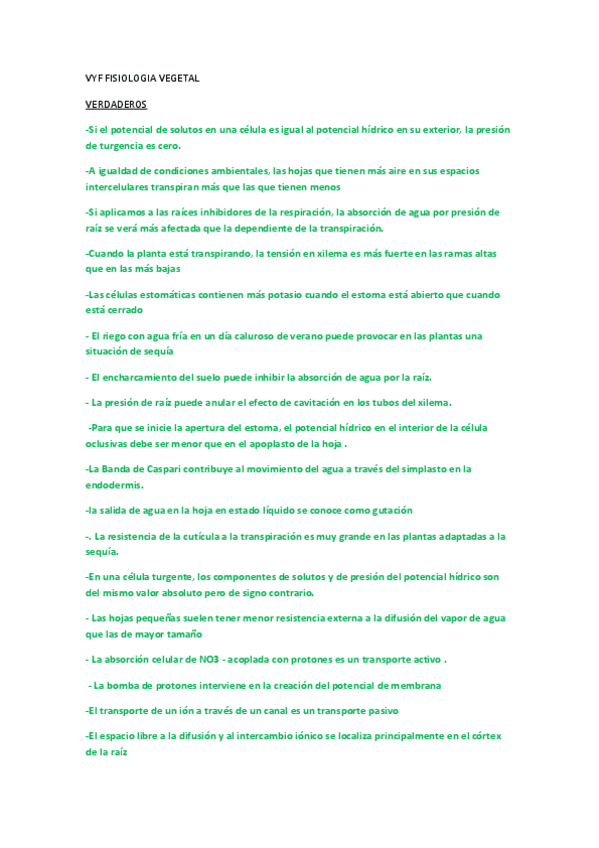 VYF FISIOLOGIA VEGETAL

VERDADEROS

-Si el potencial de solutos en una célula es igual al potencial hídrico en su exterior, la presión de turgencia es cero.

-A igualdad de condiciones ambientales, las hojas que tienen más aire en sus espacios intercelulares transpiran más que las que tienen menos

-Si aplicamos a las raíces inhibidores de la respiración, la absorción de agua por presión de raíz se verá más afectada que la dependiente de la transpiración.

-Cuando la planta está transpirando, la tensión en xilema es más fuerte en las ramas altas que en las más bajas

-Las células estomáticas contienen más potasio cuando el estoma está abierto que cuando está cerrado

- El riego con agua fría en un día caluroso de verano puede provocar en las plantas una situación de sequía

- El encharcamiento del suelo puede inhibir la absorción de agua por la raíz.

- La presión de raíz puede anular el efecto de cavitación en los tubos del xilema.

-Para que se inicie la apertura del estoma, el potencial hídrico en el interior de la célula oclusivas debe ser menor que en el apoplasto de la hoja .

-La Banda de Caspari contribuye al movimiento del agua a través del simplasto en la endodermis.

-la salida de agua en la hoja en estado líquido se conoce como gutación

-. La resistencia de la cutícula a la transpiración es muy grande en las plantas adaptadas a la sequía.

-En una célula turgente, los componentes de solutos y de presión del potencial hídrico son del mismo valor absoluto pero de signo contrario.

- Las hojas pequeñas suelen tener menor resistencia externa a la difusión del vapor de agua que las de mayor tamaño

- La absorción celular de NO3 - acoplada con protones es un transporte activo .

- La bomba de protones interviene en la creación del potencial de membrana

-El transporte de un ión a través de un canal es un transporte pasivo

-El espacio libre a la difusión y al intercambio iónico se localiza principalmente en el córtex de la raíz